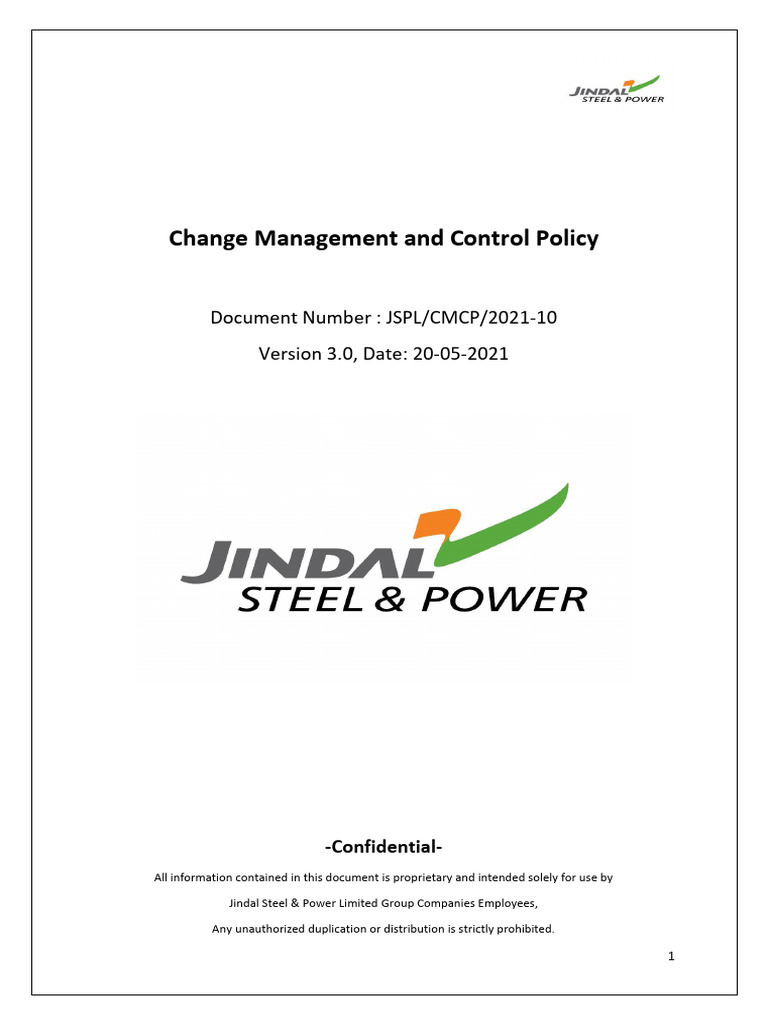 JINDAL STEEL & POWER

Change Management and Control Policy

Document Number : JSPL/CMCP/2021-10

Version 3.0, Date: 20-05-2021

JINDAL STEEL & POWER

-Confidential-

All information contained in this document is proprietary and intended solely for use by Jindal Steel & Power Limited Group Companies Employees, Any unauthorized duplication or distribution is strictly prohibited.

1